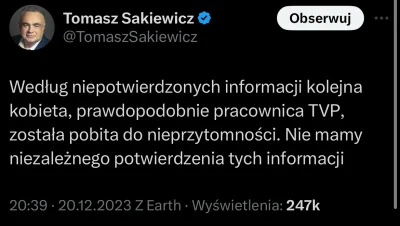 Tomasz Sakiewicz
@TomaszSakiewicz

Obserwuj

Według niepotwierdzonych informacji kolejna kobieta, prawdopodobnie pracownica TVP, została pobita do nieprzytomności. Nie mamy niezależnego potwierdzenia tych informacji

20:39 · 20.12.2023 Z Earth · Wyświetlenia: 247k